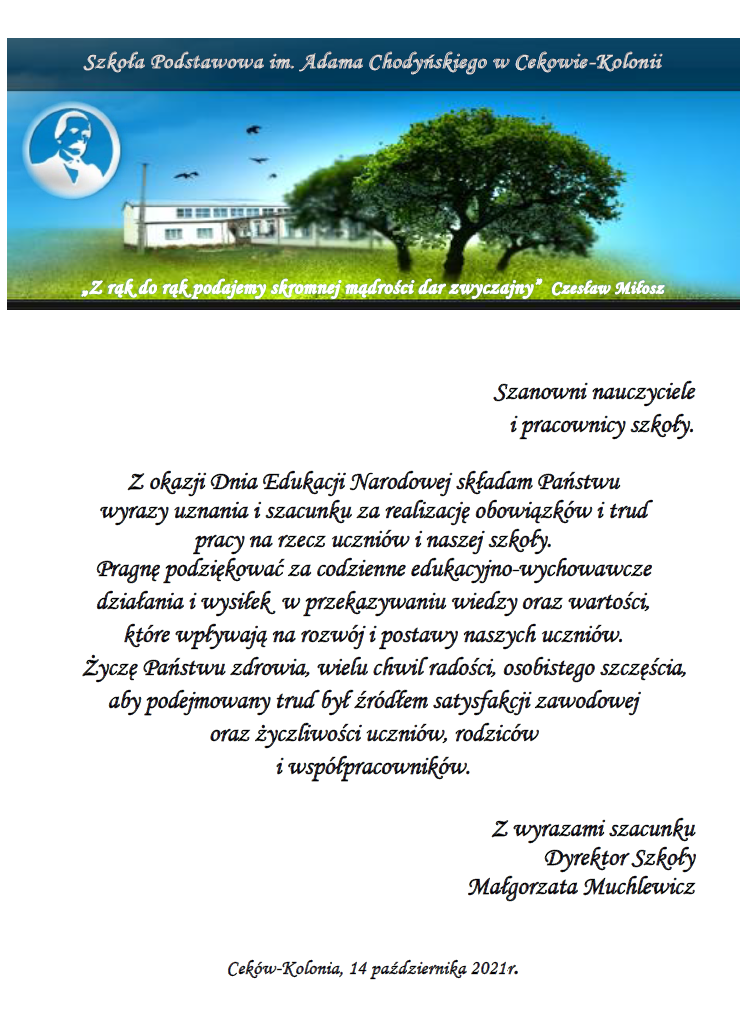 Szkoła Podstawowa im. Adama Chodyńskiego w Cekowie-Kolonii

„Z rąk do rąk podajemy skromnej mądrości dar zwyczajny" Czesław Miłosz

Szanowni nauczyciele
i pracownicy szkoły.

Z okazji Dnia Edukacji Narodowej składam Państwu wyrazy uznania i szacunku za realizację obowiązków i trud pracy na rzecz uczniów i naszej szkoły.
Pragnę podziękować za codzienne edukacyjno-wychowawcze działania i wysiłek w przekazywaniu wiedzy oraz wartości, które wpływają na rozwój i postawy naszych uczniów.
Życzę Państwu zdrowia, wielu chwil radości, osobistego szczęścia, aby podejmowany trud był źródłem satysfakcji zawodowej oraz życzliwości uczniów, rodziców i współpracowników.

Z wyrazami szacunku
Dyrektor Szkoły
Małgorzata Muchlewicz

Ceków-Kolonia, 14 października 2021r.